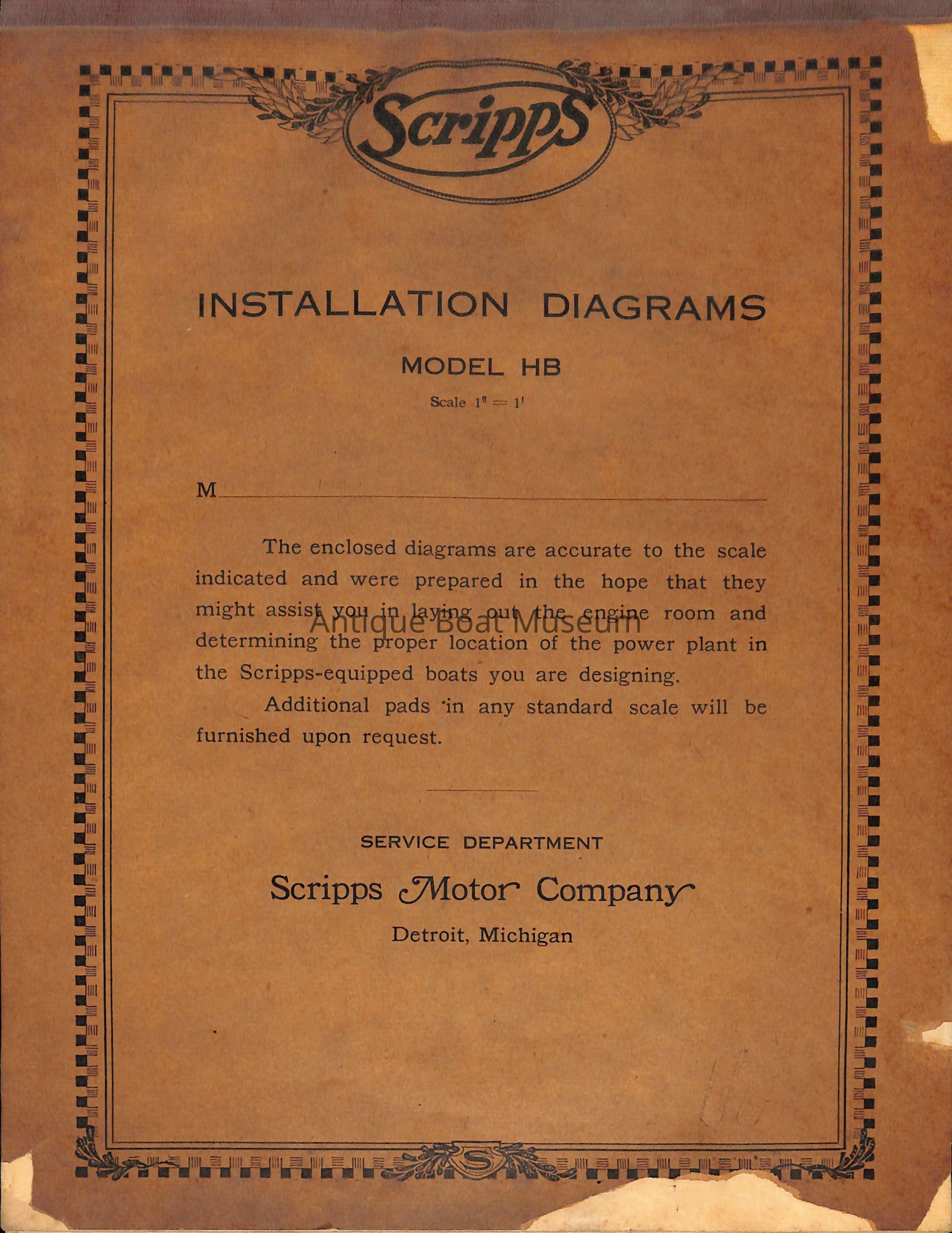 Scripps

INSTALLATION DIAGRAMS

MODEL HB

Scale 1" = 1'

M____

The enclosed diagrams are accurate to the scale indicated and were prepared in the hope that they might assist you in laying out the engine room and determining the proper location of the power plant in the Scripps-equipped boats you are designing.

Additional pads in any standard scale will be furnished upon request.

SERVICE DEPARTMENT

Scripps Motor Company

Detroit, Michigan

S

Antique Boat Museum